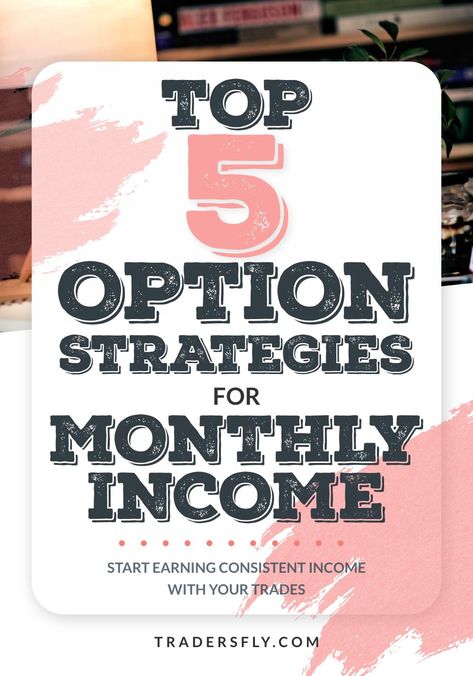 TOP 5 OPTION STRATEGIES FOR MONTHLY INCOME

START EARNING CONSISTENT INCOME WITH YOUR TRADES

TRADERSFLY.COM